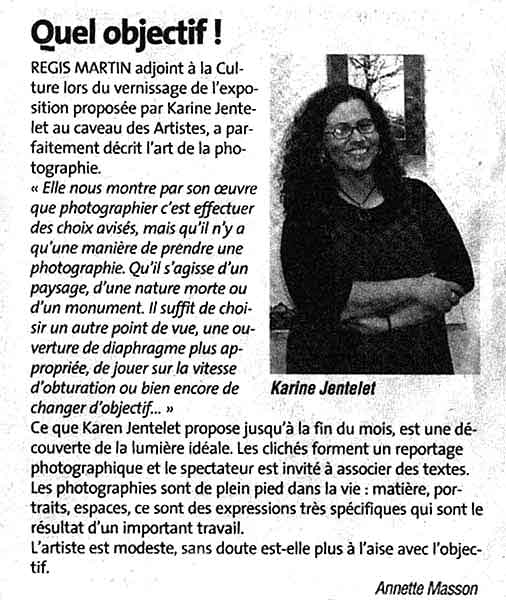 Quel objectif !

REGIS MARTIN adjoint à la Culture lors du vernissage de l'exposition proposée par Karine Jentelet au caveau des Artistes, a parfaitement décrit l'art de la photographie.
« Elle nous montre par son œuvre que photographier c'est effectuer des choix avisés, mais qu'il n'y a qu'une manière de prendre une photographie. Qu'il s'agisse d'un paysage, d'une nature morte ou d'un monument. Il suffit de choisir un autre point de vue, une ouverture de diaphragme plus appropriée, de jouer sur la vitesse d'obturation ou bien encore de changer d'objectif... »

Karine Jentelet

Ce que Karen Jentelet propose jusqu'à la fin du mois, est une découverte de la lumière idéale. Les clichés forment un reportage photographique et le spectateur est invité à associer des textes. Les photographies sont de plein pied dans la vie : matière, portraits, espaces, ce sont des expressions très spécifiques qui sont le résultat d'un important travail.
L'artiste est modeste, sans doute est-elle plus à l'aise avec l'objectif.

Annette Masson